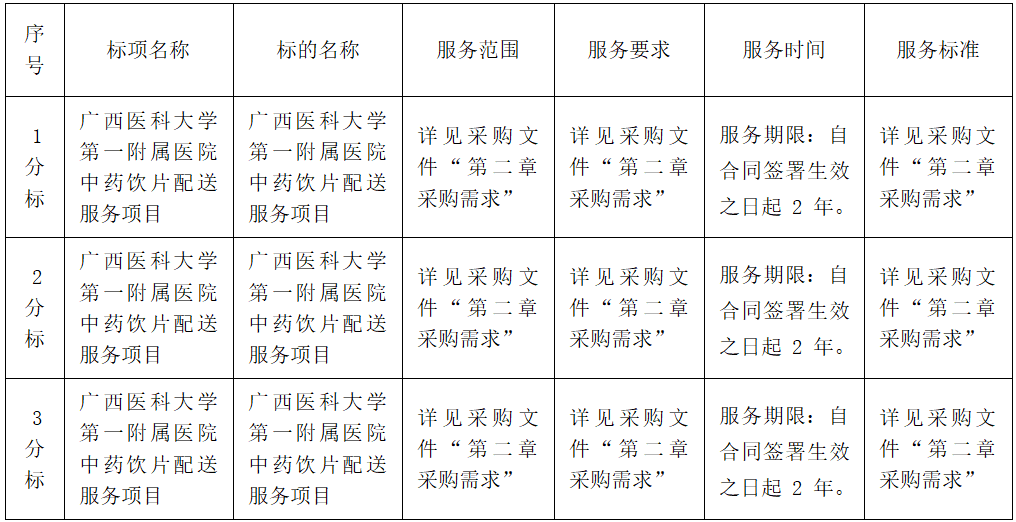 | 序号 | 标项名称 | 标的名称 | 服务范围 | 服务要求 | 服务时间 | 服务标准 |
|---|---|---|---|---|---|---|
| 1分标 | 广西医科大学第一附属医院中药饮片配送服务项目 | 广西医科大学第一附属医院中药饮片配送服务项目 | 详见采购文件“第二章采购需求” | 详见采购文件“第二章采购需求” | 服务期限：自合同签署生效之日起 2 年。 | 详见采购文件“第二章采购需求” |
| 2分标 | 广西医科大学第一附属医院中药饮片配送服务项目 | 广西医科大学第一附属医院中药饮片配送服务项目 | 详见采购文件“第二章采购需求” | 详见采购文件“第二章采购需求” | 服务期限：自合同签署生效之日起 2 年。 | 详见采购文件“第二章采购需求” |
| 3分标 | 广西医科大学第一附属医院中药饮片配送服务项目 | 广西医科大学第一附属医院中药饮片配送服务项目 | 详见采购文件“第二章采购需求” | 详见采购文件“第二章采购需求” | 服务期限：自合同签署生效之日起 2 年。 | 详见采购文件“第二章采购需求” |